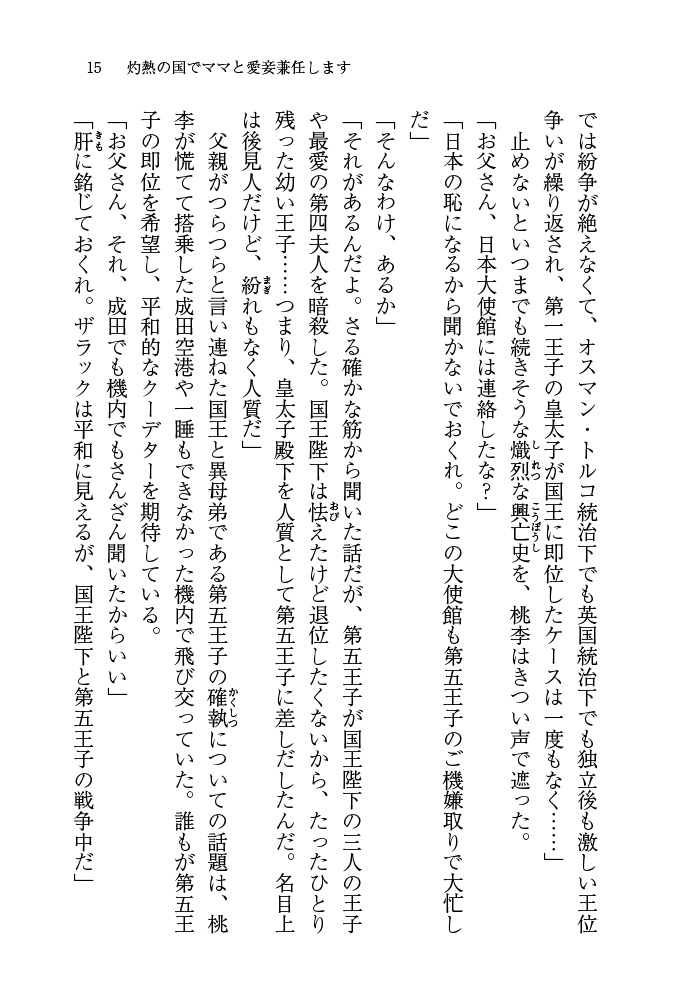 15　灼熱の国でママと愛妾兼任します

では紛争が絶えなくて、オスマン・トルコ統治下でも英国統治下でも独立後も激しい王位争いが繰り返され、第一王子の皇太子が国王に即位したケースは一度もなく……」

止めないといつまでも続きそうな熾烈な興亡史を、桃李はきつい声で遮った。

「お父さん、日本大使館には連絡したな？」

「日本の恥になるから聞かないでおくれ。どこの大使館も第五王子のご機嫌取りで大忙しだ」

「そんなわけ、あるか」

「それがあるんだよ。さる確かな筋から聞いた話だが、第五王子が国王陛下の三人の王子や最愛の第四夫人を暗殺した。国王陛下は怯えたけど退位したくないから、たったひとり残った幼い王子……つまり、皇太子殿下を人質として第五王子に差しだしたんだ。名目上は後見人だけど、紛れもなく人質だ」

父親がつらつらと言い連ねた国王と異母弟である第五王子の確執についての話題は、桃李が慌てて搭乗した成田空港や一睡もできなかった機内で飛び交っていた。誰もが第五王子の即位を希望し、平和的なクーデターを期待している。

「お父さん、それ、成田でも機内でもさんざん聞いたからいい」

「肝に銘じておくれ。ザラックは平和に見えるが、国王陛下と第五王子の戦争中だ」